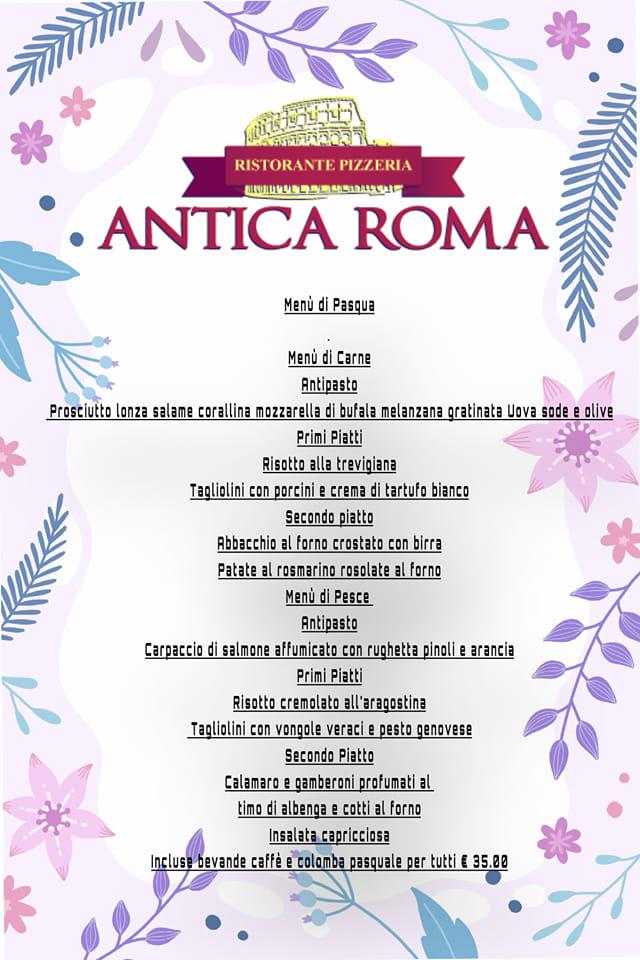 RISTORANTE PIZZERIA
ANTICA ROMA

Menù di Pasqua

.

Menù di Carne
Antipasto
Prosciutto lonza salame corallina mozzarella di bufala melanzana gratinata Uova sode e olive
Primi Piatti
Risotto alla trevigiana
Tagliolini con porcini e crema di tartufo bianco
Secondo piatto
Abbacchio al forno crostato con birra
Patate al rosmarino rosolate al forno
Menù di Pesce
Antipasto
Carpaccio di salmone affumicato con rughetta pinoli e arancia
Primi Piatti
Risotto cremolato all'aragostina
Tagliolini con vongole veraci e pesto genovese
Secondo Piatto
Calamaro e gamberoni profumati al
timo di albenga e cotti al forno
Insalata capricciosa
Incluse bevande caffè e colomba pasquale per tutti € 35.00